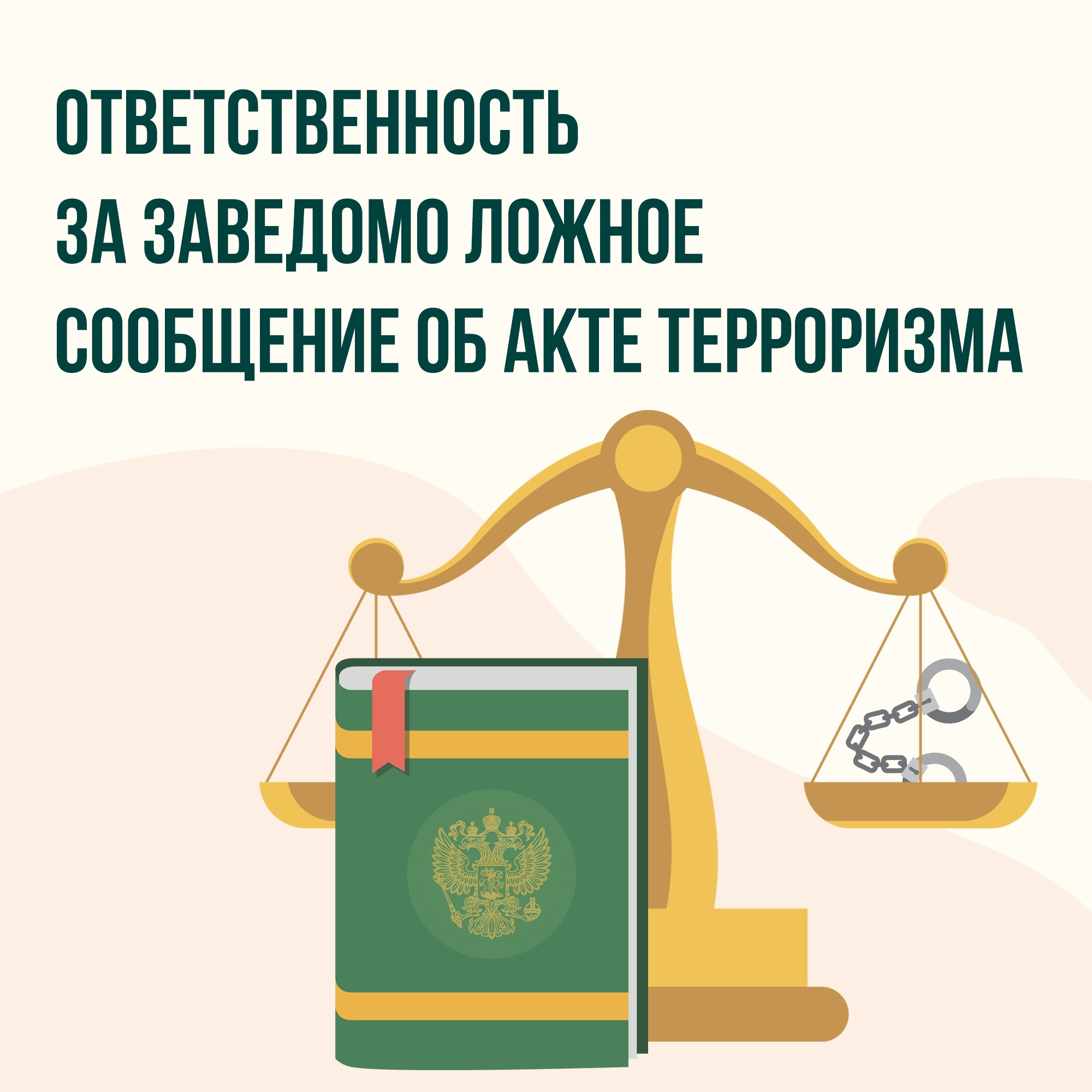 ОТВЕТСТВЕННОСТЬ ЗА ЗАВЕДОМО ЛОЖНОЕ СООБЩЕНИЕ ОБ АКТЕ ТЕРРОРИЗМА